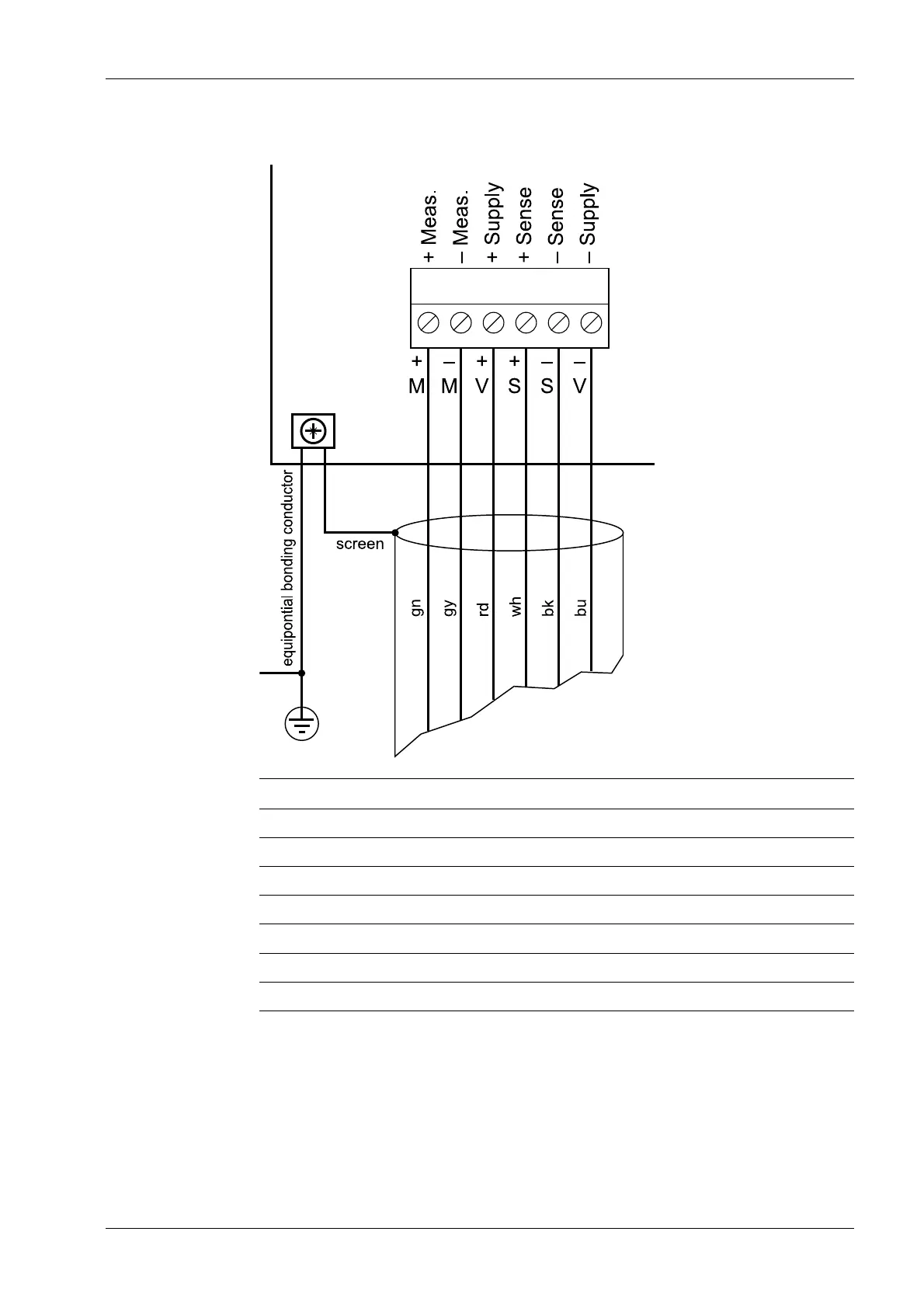 + Meas.
– Meas.
+ Supply
+ Sense
– Sense
– Supply

+ M
– M
+ V
+ S
– S
– V

equipontial bonding conductor

screen

gn
gy
rd
wh
bk
bu